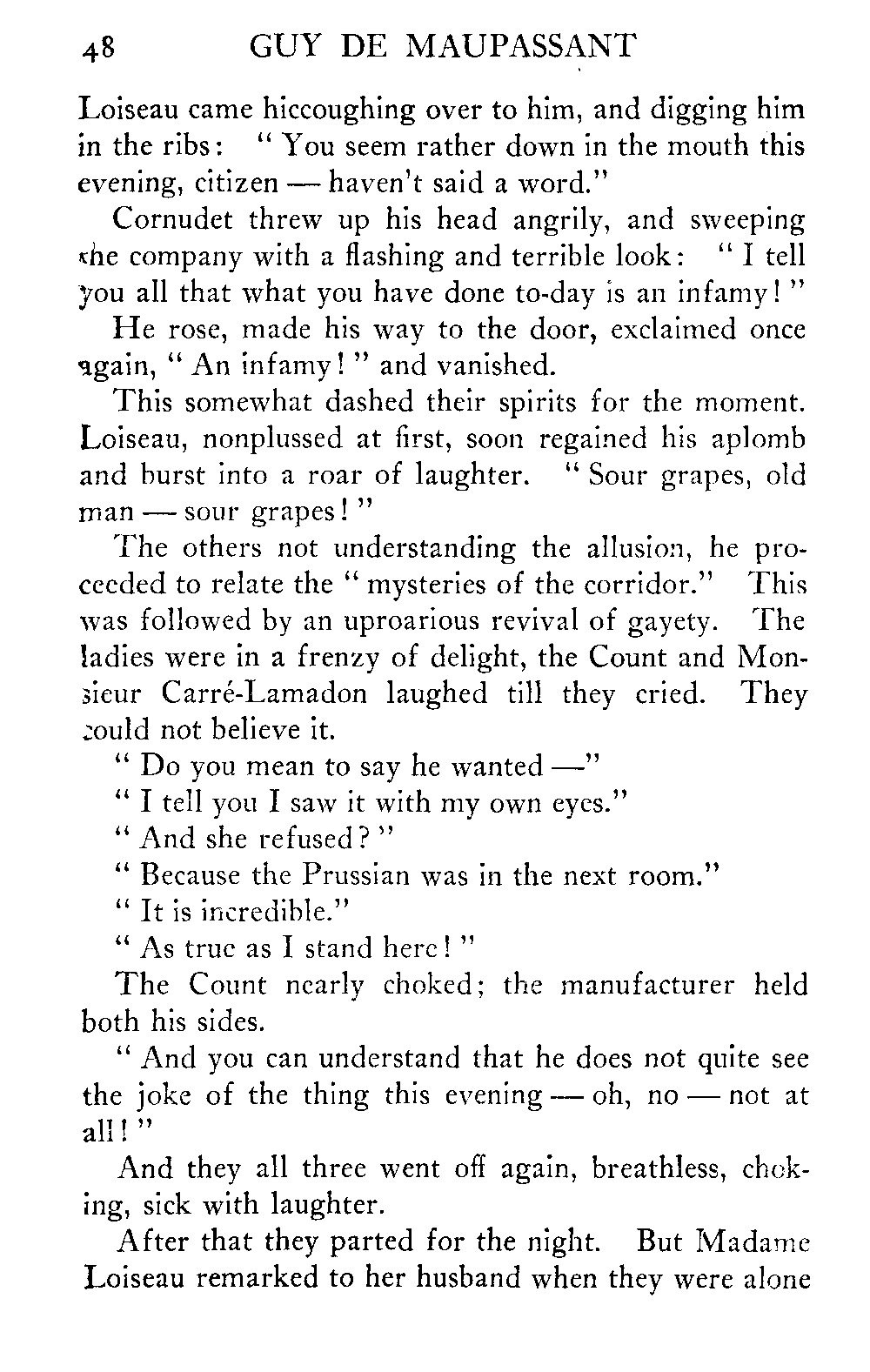 48 GUY DE MAUPASSANT

Loiseau came hiccoughing over to him, and digging him in the ribs: "You seem rather down in the mouth this evening, citizen — haven't said a word."

Cornudet threw up his head angrily, and sweeping the company with a flashing and terrible look: "I tell you all that what you have done to-day is an infamy!"

He rose, made his way to the door, exclaimed once again, "An infamy!" and vanished.

This somewhat dashed their spirits for the moment. Loiseau, nonplussed at first, soon regained his aplomb and burst into a roar of laughter. "Sour grapes, old man — sour grapes!"

The others not understanding the allusion, he proceeded to relate the "mysteries of the corridor." This was followed by an uproarious revival of gayety. The ladies were in a frenzy of delight, the Count and Monsieur Carré-Lamadon laughed till they cried. They could not believe it.

"Do you mean to say he wanted —"

"I tell you I saw it with my own eyes."

"And she refused?"

"Because the Prussian was in the next room."

"It is incredible."

"As true as I stand here!"

The Count nearly choked; the manufacturer held both his sides.

"And you can understand that he does not quite see the joke of the thing this evening — oh, no — not at all!"

And they all three went off again, breathless, choking, sick with laughter.

After that they parted for the night. But Madame Loiseau remarked to her husband when they were alone